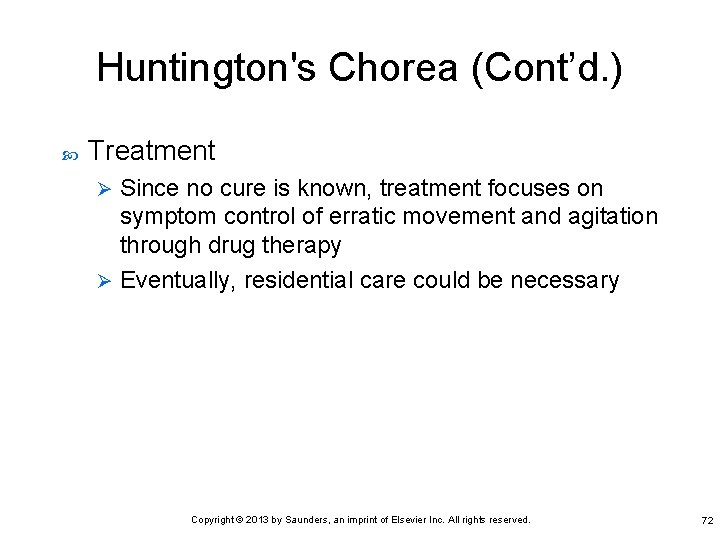 Huntington's Chorea (Cont’d.)

Treatment

Since no cure is known, treatment focuses on symptom control of erratic movement and agitation through drug therapy

Eventually, residential care could be necessary

Copyright © 2013 by Saunders, an imprint of Elsevier Inc. All rights reserved.

72